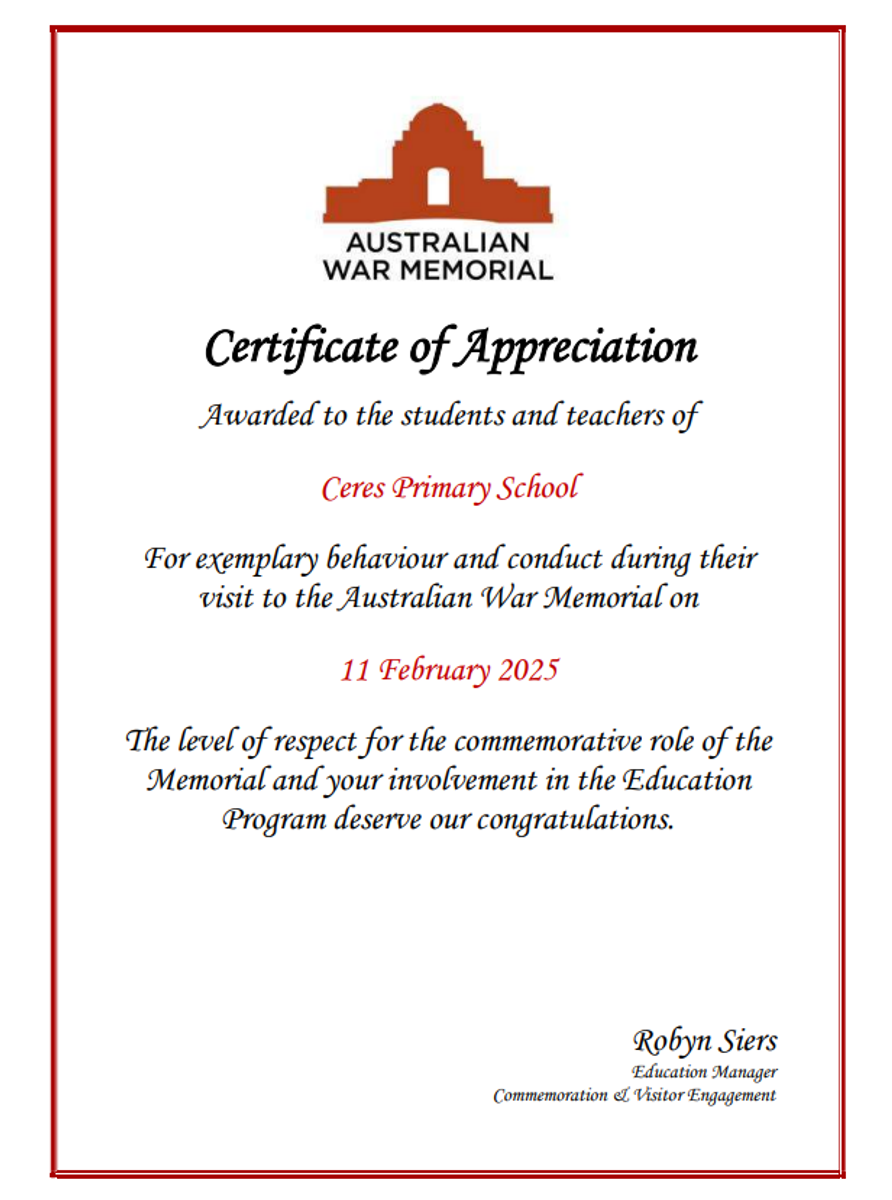 AUSTRALIAN WAR MEMORIAL

Certificate of Appreciation

Awarded to the students and teachers of

Ceres Primary School

For exemplary behaviour and conduct during their visit to the Australian War Memorial on

11 February 2025

The level of respect for the commemorative role of the Memorial and your involvement in the Education Program deserve our congratulations.

Robyn Siers
Education Manager
Commemoration & Visitor Engagement